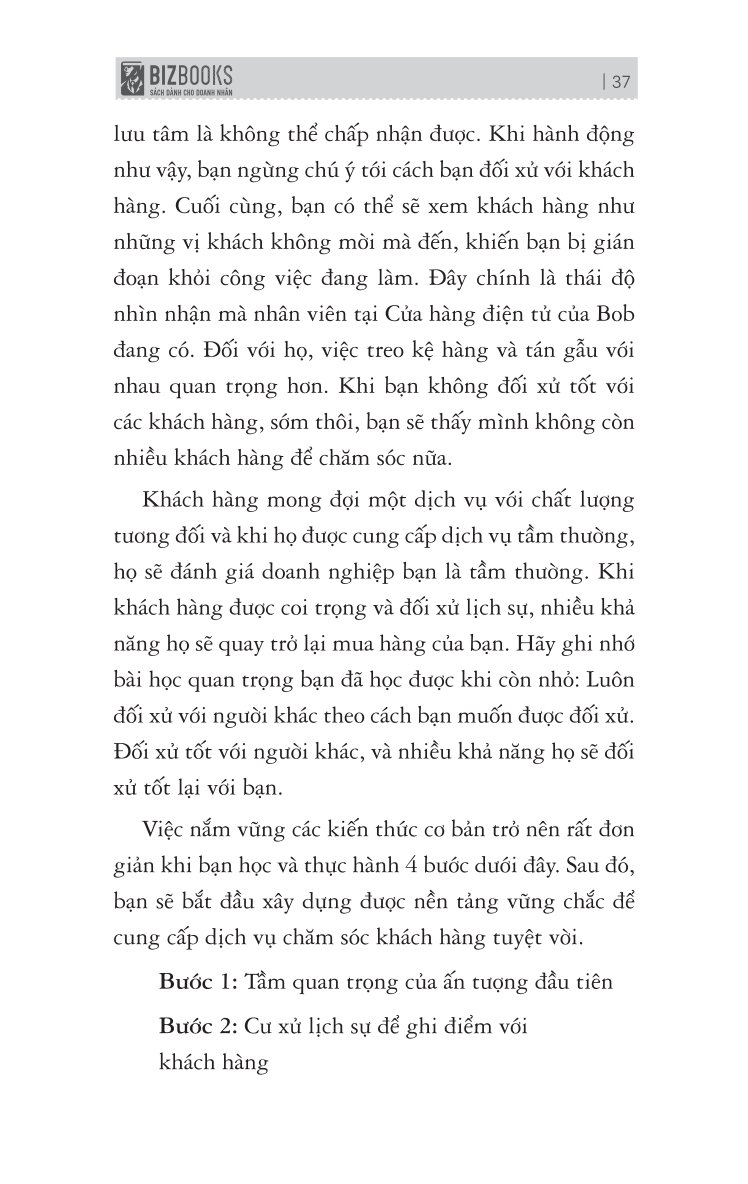 BIZBOOKS
SÁCH DÀNH CHO DOANH NHÂN
| 37

lưu tâm là không thể chấp nhận được. Khi hành động như vậy, bạn ngừng chú ý tới cách bạn đối xử với khách hàng. Cuối cùng, bạn có thể sẽ xem khách hàng như những vị khách không mời mà đến, khiến bạn bị gián đoạn khỏi công việc đang làm. Đây chính là thái độ nhìn nhận mà nhân viên tại Cửa hàng điện tử của Bob đang có. Đối với họ, việc treo kệ hàng và tán gẫu với nhau quan trọng hơn. Khi bạn không đối xử tốt với các khách hàng, sớm thôi, bạn sẽ thấy mình không còn nhiều khách hàng để chăm sóc nữa.

Khách hàng mong đợi một dịch vụ với chất lượng tương đối và khi họ được cung cấp dịch vụ tầm thường, họ sẽ đánh giá doanh nghiệp bạn là tầm thường. Khi khách hàng được coi trọng và đối xử lịch sự, nhiều khả năng họ sẽ quay trở lại mua hàng của bạn. Hãy ghi nhớ bài học quan trọng bạn đã học được khi còn nhỏ: Luôn đối xử với người khác theo cách bạn muốn được đối xử. Đối xử tốt với người khác, và nhiều khả năng họ sẽ đối xử tốt lại với bạn.

Việc nắm vững các kiến thức cơ bản trở nên rất đơn giản khi bạn học và thực hành 4 bước dưới đây. Sau đó, bạn sẽ bắt đầu xây dựng được nền tảng vững chắc để cung cấp dịch vụ chăm sóc khách hàng tuyệt vời.

Bước 1: Tầm quan trọng của ấn tượng đầu tiên

Bước 2: Cư xử lịch sự để ghi điểm với khách hàng